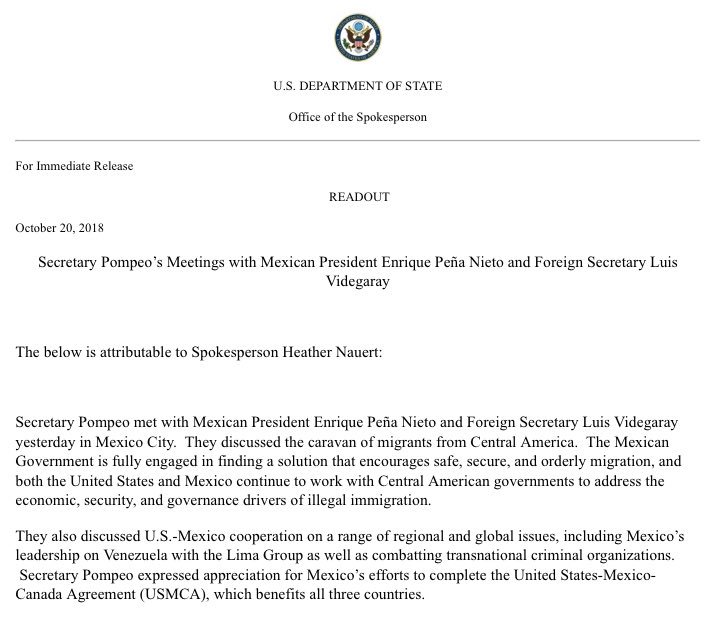 U.S. DEPARTMENT OF STATE

Office of the Spokesperson

For Immediate Release

READOUT

October 20, 2018

Secretary Pompeo's Meetings with Mexican President Enrique Peña Nieto and Foreign Secretary Luis Videgaray

The below is attributable to Spokesperson Heather Nauert:

Secretary Pompeo met with Mexican President Enrique Peña Nieto and Foreign Secretary Luis Videgaray yesterday in Mexico City. They discussed the caravan of migrants from Central America. The Mexican Government is fully engaged in finding a solution that encourages safe, secure, and orderly migration, and both the United States and Mexico continue to work with Central American governments to address the economic, security, and governance drivers of illegal immigration.

They also discussed U.S.-Mexico cooperation on a range of regional and global issues, including Mexico's leadership on Venezuela with the Lima Group as well as combatting transnational criminal organizations. Secretary Pompeo expressed appreciation for Mexico's efforts to complete the United States-Mexico-Canada Agreement (USMCA), which benefits all three countries.